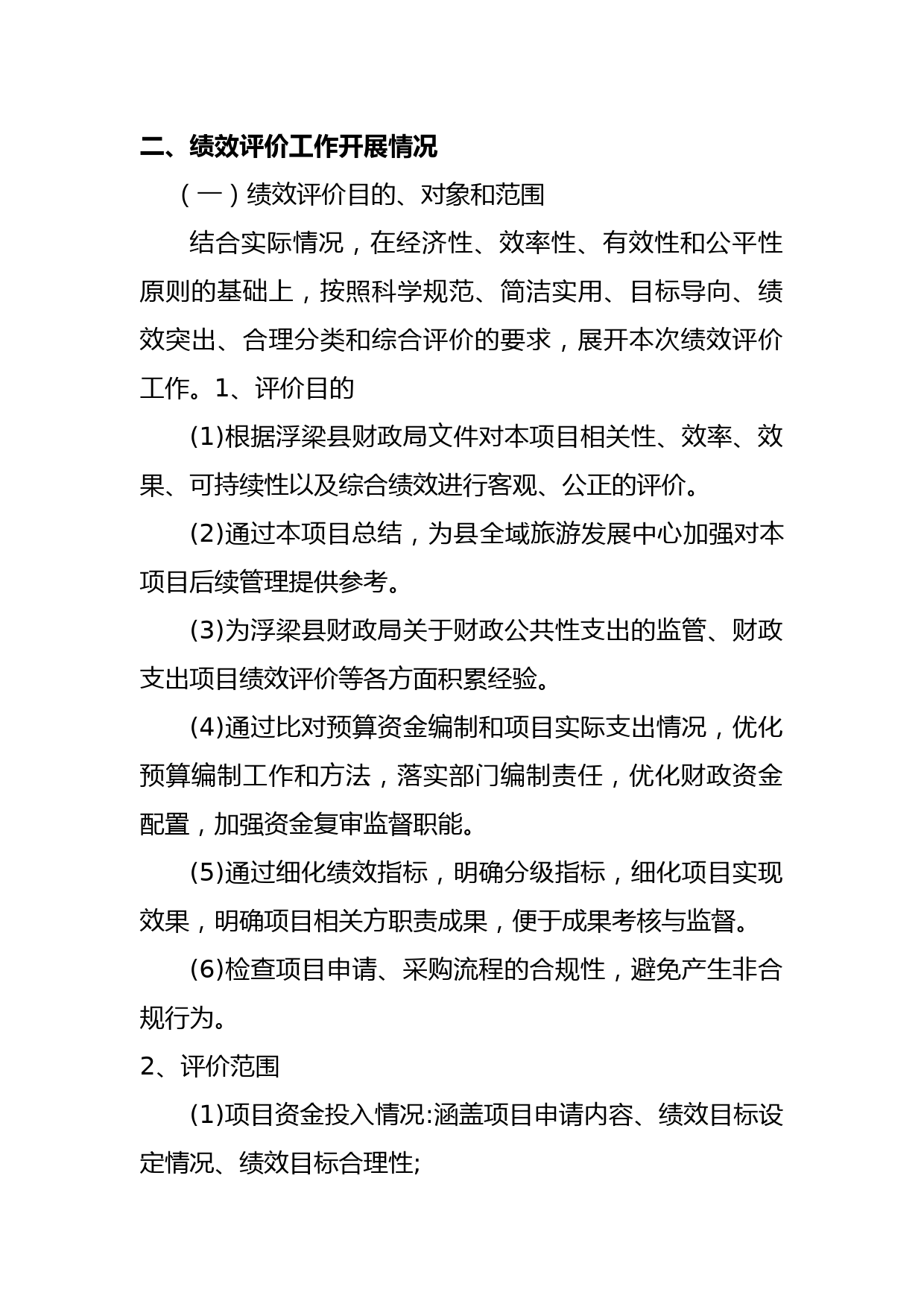 二、绩效评价工作开展情况

（一）绩效评价目的、对象和范围

结合实际情况，在经济性、效率性、有效性和公平性原则的基础上，按照科学规范、简洁实用、目标导向、绩效突出、合理分类和综合评价的要求，展开本次绩效评价工作。1、评价目的

(1)根据浮梁县财政局文件对本项目相关性、效率、效果、可持续性以及综合绩效进行客观、公正的评价。

(2)通过本项目总结，为县全域旅游发展中心加强对本项目后续管理提供参考。

(3)为浮梁县财政局关于财政公共性支出的监管、财政支出项目绩效评价等各方面积累经验。

(4)通过比对预算资金编制和项目实际支出情况，优化预算编制工作和方法，落实部门编制责任，优化财政资金配置，加强资金复审监督职能。

(5)通过细化绩效指标，明确分级指标，细化项目实现效果，明确项目相关方职责成果，便于成果考核与监督。

(6)检查项目申请、采购流程的合规性，避免产生非合规行为。

2、评价范围

(1)项目资金投入情况:涵盖项目申请内容、绩效目标设定情况、绩效目标合理性;